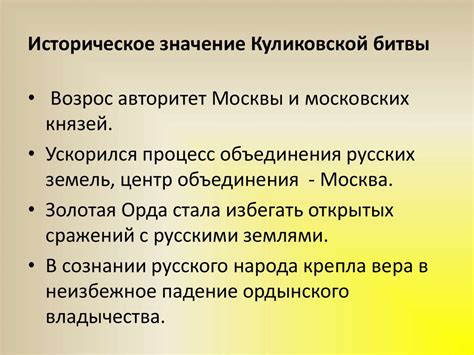 Историческое значение Куликовской битвы

• Возрос авторитет Москвы и московских князей.
• Ускорился процесс объединения русских земель, центр объединения - Москва.
• Золотая Орда стала избегать открытых сражений с русскими землями.
• В сознании русского народа крепла вера в неизбежное падение ордынского владычества.